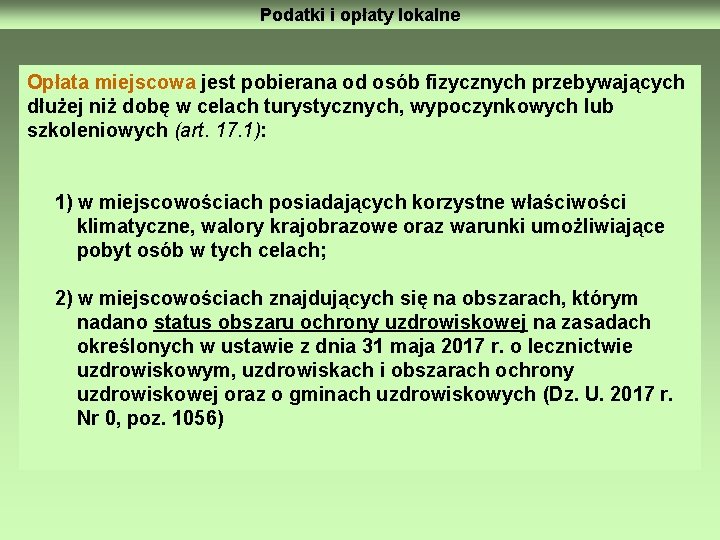 Podatki i opłaty lokalne

Opłata miejscowa jest pobierana od osób fizycznych przebywających dłużej niż dobę w celach turystycznych, wypoczynkowych lub szkoleniowych (art. 17.1):

1) w miejscowościach posiadających korzystne właściwości klimatyczne, walory krajobrazowe oraz warunki umożliwiające pobyt osób w tych celach;

2) w miejscowościach znajdujących się na obszarach, którym nadano status obszaru ochrony uzdrowiskowej na zasadach określonych w ustawie z dnia 31 maja 2017 r. o lecznictwie uzdrowiskowym, uzdrowiskach i obszarach ochrony uzdrowiskowej oraz o gminach uzdrowiskowych (Dz. U. 2017 r. Nr 0, poz. 1056)